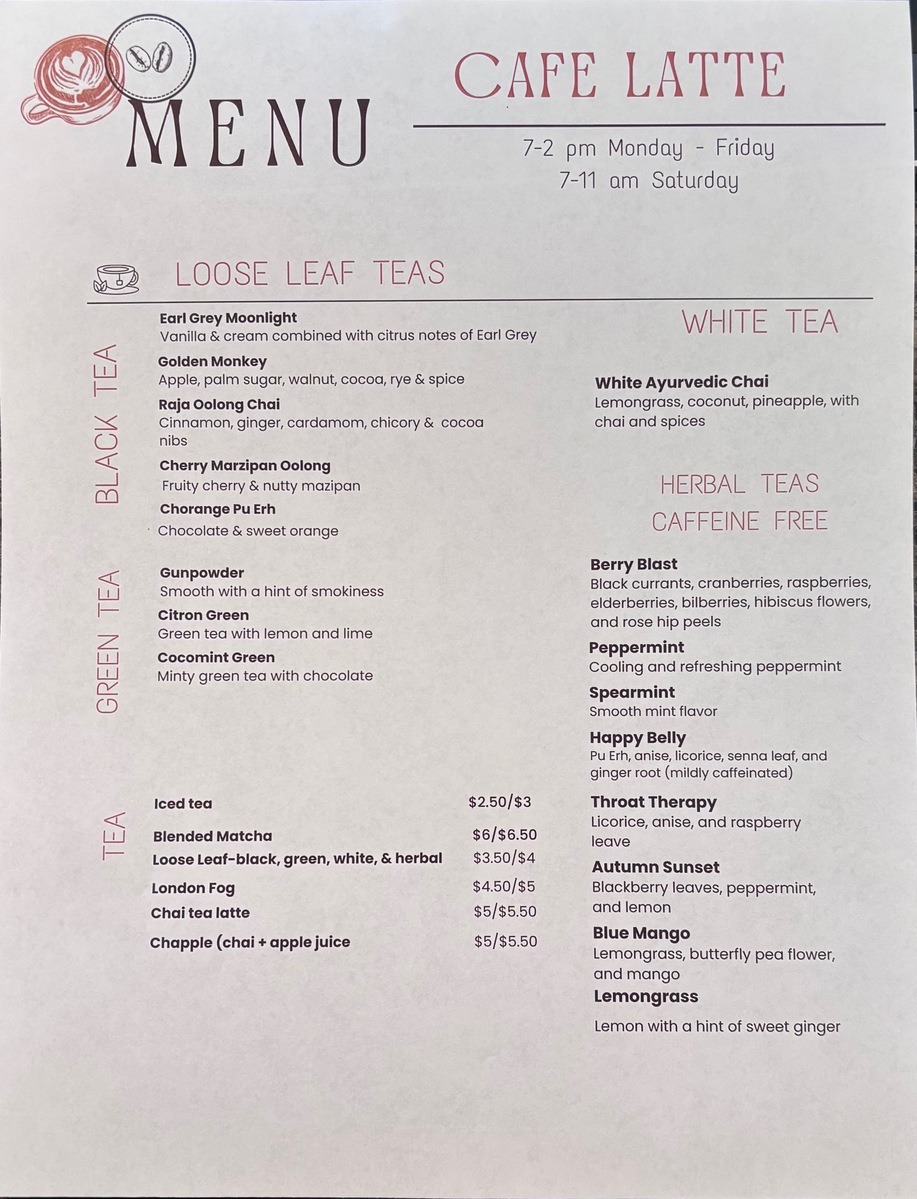 MENU

CAFE LATTE

7-2 pm Monday - Friday
7-11 am Saturday

LOOSE LEAF TEAS

BLACK TEA

Earl Grey Moonlight
Vanilla & cream combined with citrus notes of Earl Grey

Golden Monkey
Apple, palm sugar, walnut, cocoa, rye & spice

Raja Oolong Chai
Cinnamon, ginger, cardamom, chicory & cocoa nibs

Cherry Marzipan Oolong
Fruity cherry & nutty mazipan

Chorange Pu Erh
Chocolate & sweet orange

GREEN TEA

Gunpowder
Smooth with a hint of smokiness

Citron Green
Green tea with lemon and lime

Cocomint Green
Minty green tea with chocolate

TEA

Iced tea $2.50/$3
Blended Matcha $6/$6.50
Loose Leaf-black, green, white, & herbal $3.50/$4
London Fog $4.50/$5
Chai tea latte $5/$5.50
Chapple (chai + apple juice $5/$5.50

WHITE TEA

White Ayurvedic Chai
Lemongrass, coconut, pineapple, with chai and spices

HERBAL TEAS
CAFFEINE FREE

Berry Blast
Black currants, cranberries, raspberries, elderberries, bilberries, hibiscus flowers, and rose hip peels

Peppermint
Cooling and refreshing peppermint

Spearmint
Smooth mint flavor

Happy Belly
Pu Erh, anise, licorice, senna leaf, and ginger root (mildly caffeinated)

Throat Therapy
Licorice, anise, and raspberry leave

Autumn Sunset
Blackberry leaves, peppermint, and lemon

Blue Mango
Lemongrass, butterfly pea flower, and mango

Lemongrass
Lemon with a hint of sweet ginger